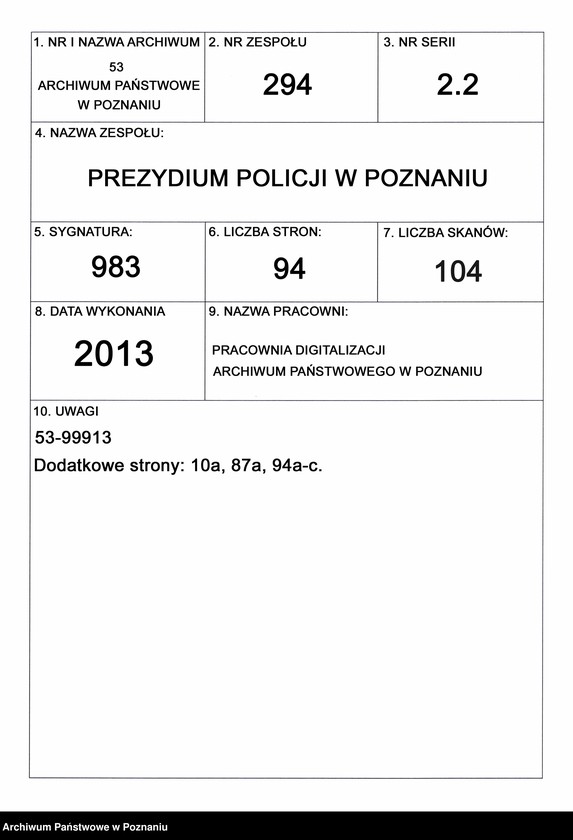 1. NR I NAZWA ARCHIWUM
53
ARCHIWUM PAŃSTWOWE W POZNANIU

2. NR ZESPOŁU
294

3. NR SERII
2.2

4. NAZWA ZESPOŁU:
PREZYDIUM POLICJI W POZNANIU

5. SYGNATURA:
983

6. LICZBA STRON:
94

7. LICZBA SKANÓW:
104

8. DATA WYKONANIA
2013

9. NAZWA PRACOWNI:
PRACOWNIA DIGITALIZACJI ARCHIWUM PAŃSTWOWEGO W POZNANIU

10. UWAGI
53-99913
Dodatkowe strony: 10a, 87a, 94a-c.

Archiwum Państwowe w Poznaniu